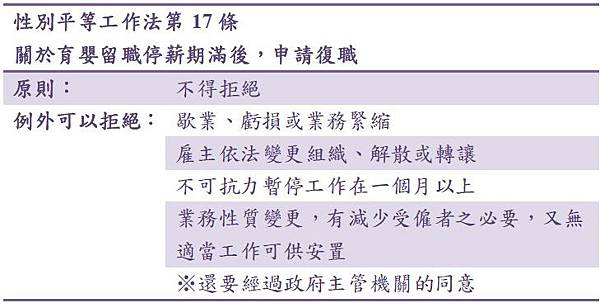 性別平等工作法第 17 條
關於育嬰留職停薪期滿後，申請復職

| 原則： | 不得拒絕 |
|---|---|
| 例外可以拒絕： | 歇業、虧損或業務緊縮 |
| | 雇主依法變更組織、解散或轉讓 |
| | 不可抗力暫停工作在一個月以上 |
| | 業務性質變更，有減少受僱者之必要，又無適當工作可供安置 |
| | ※還要經過政府主管機關的同意 |